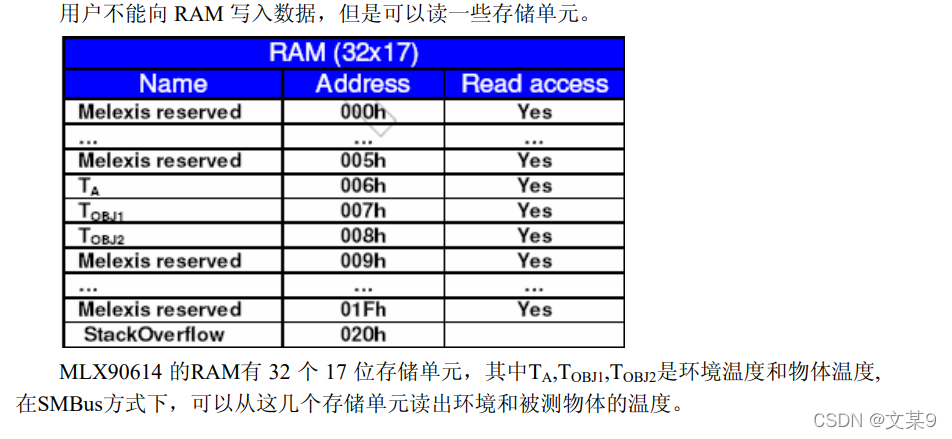 用户不能向RAM写入数据，但是可以读一些存储单元。

| RAM (32x17) | | |
|---|---|---|
| Name | Address | Read access |
| Melexis reserved | 000h | Yes |
| ... | ... | ... |
| Melexis reserved | 005h | Yes |
| $T_A$ | 006h | Yes |
| $T_{OBJ1}$ | 007h | Yes |
| $T_{OBJ2}$ | 008h | Yes |
| Melexis reserved | 009h | Yes |
| ... | ... | ... |
| Melexis reserved | 01Fh | Yes |
| StackOverflow | 020h | |

MLX90614的RAM有32个17位存储单元，其中$T_A$,$T_{OBJ1}$,$T_{OBJ2}$是环境温度和物体温度，在SMBus方式下，可以从这几个存储单元读出环境和被测物体的温度。

CSDN @文某9